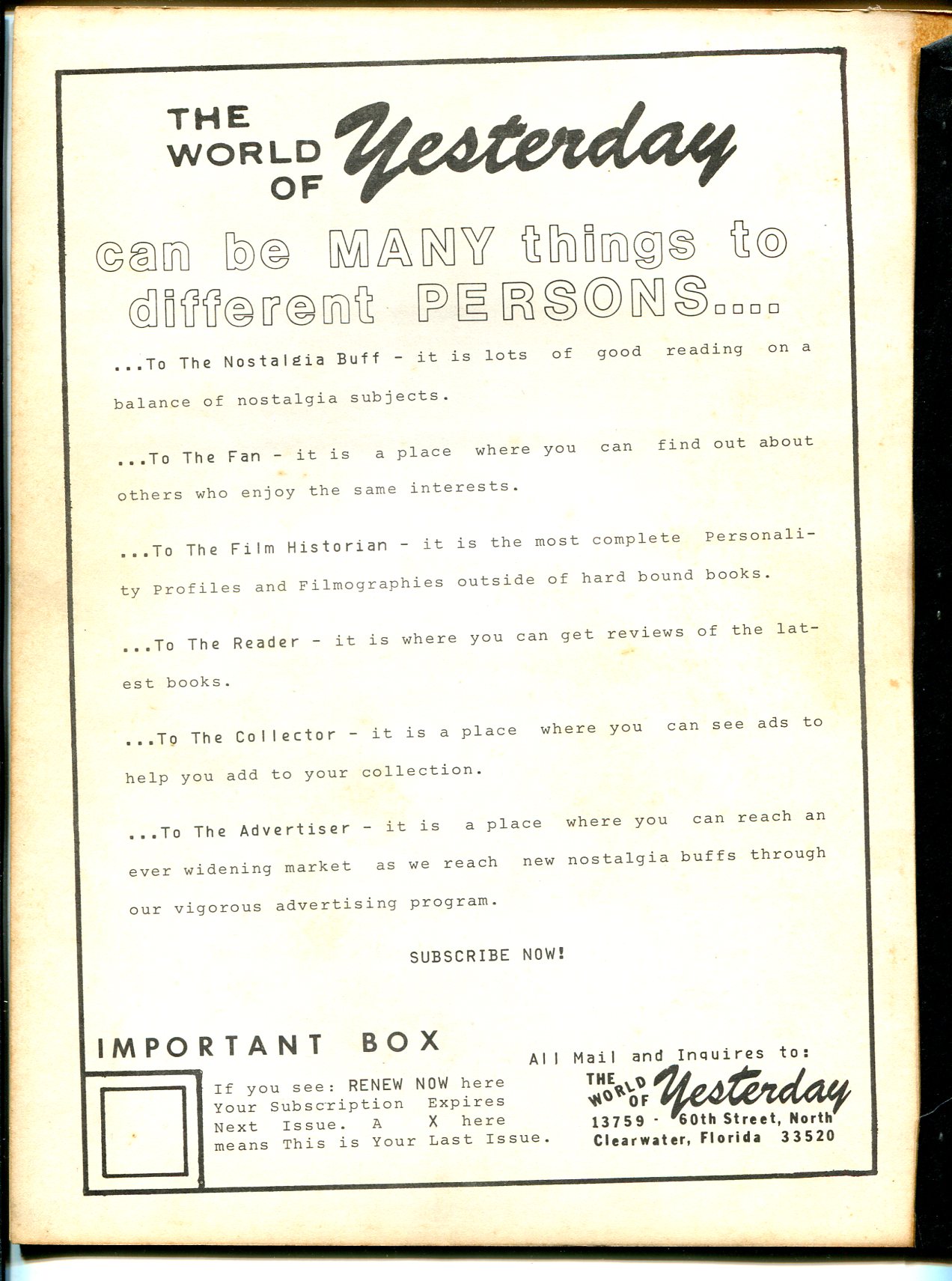 THE WORLD OF Yesterday

can be MANY things to different PERSONS....

...To The Nostalgia Buff - it is lots of good reading on a balance of nostalgia subjects.

...To The Fan - it is a place where you can find out about others who enjoy the same interests.

...To The Film Historian - it is the most complete Personality Profiles and Filmographies outside of hard bound books.

...To The Reader - it is where you can get reviews of the latest books.

...To The Collector - it is a place where you can see ads to help you add to your collection.

...To The Advertiser - it is a place where you can reach an ever widening market as we reach new nostalgia buffs through our vigorous advertising program.

SUBSCRIBE NOW!

IMPORTANT BOX

If you see: RENEW NOW here Your Subscription Expires Next Issue. A X here means This is Your Last Issue.

All Mail and Inquires to:
THE WORLD OF Yesterday
13759 - 60th Street, North
Clearwater, Florida 33520